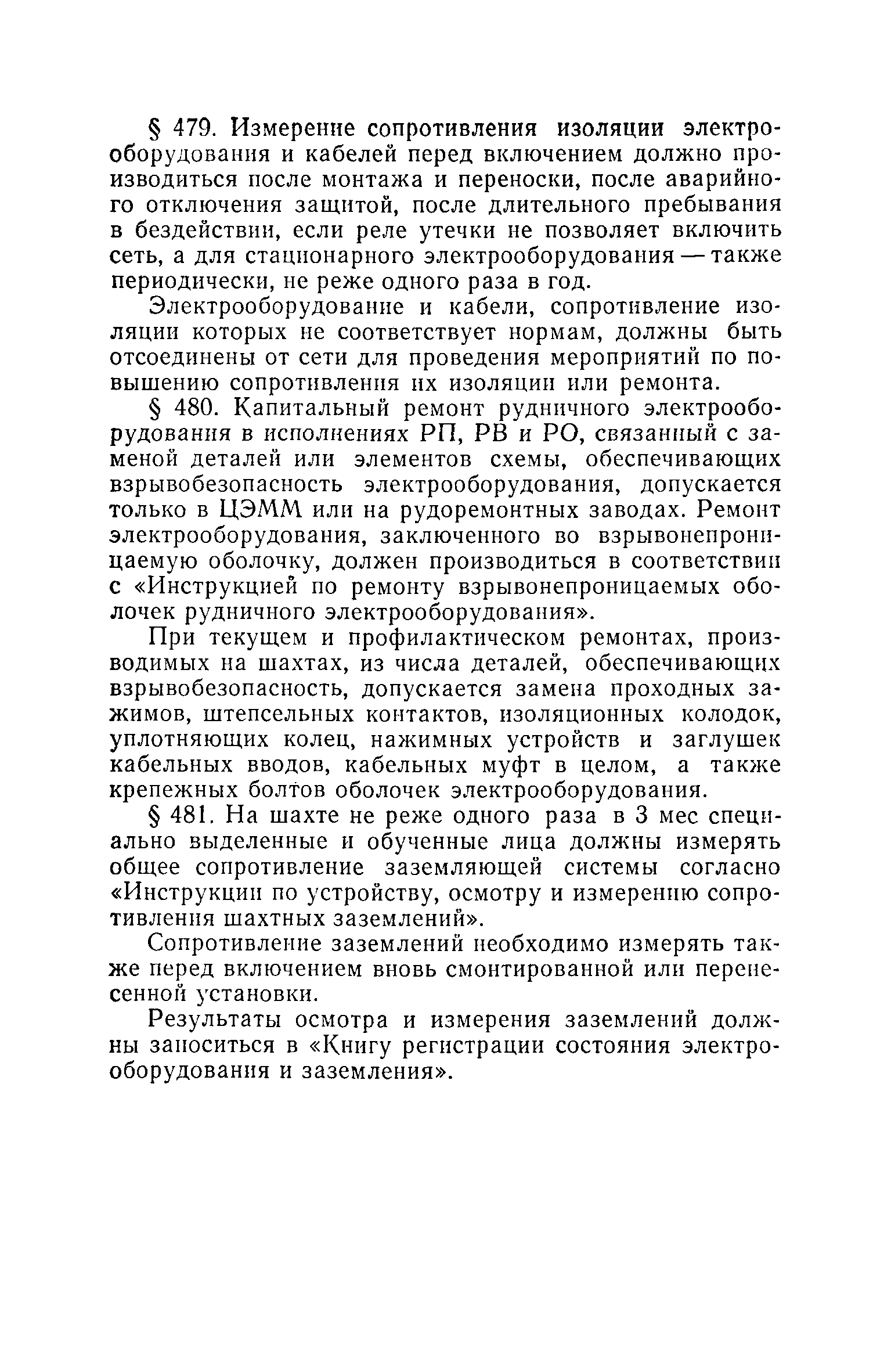 § 479. Измерение сопротивления изоляции электрооборудования и кабелей перед включением должно производиться после монтажа и переноски, после аварийного отключения защитой, после длительного пребывания в бездействии, если реле утечки не позволяет включить сеть, а для стационарного электрооборудования — также периодически, не реже одного раза в год.

Электрооборудование и кабели, сопротивление изоляции которых не соответствует нормам, должны быть отсоединены от сети для проведения мероприятий по повышению сопротивления их изоляции или ремонта.

§ 480. Капитальный ремонт рудничного электрооборудования в исполнениях РП, РВ и РО, связанный с заменой деталей или элементов схемы, обеспечивающих взрывобезопасность электрооборудования, допускается только в ЦЭММ или на рудоремонтных заводах. Ремонт электрооборудования, заключенного во взрывонепроницаемую оболочку, должен производиться в соответствии с «Инструкцией по ремонту взрывонепроницаемых оболочек рудничного электрооборудования».

При текущем и профилактическом ремонтах, производимых на шахтах, из числа деталей, обеспечивающих взрывобезопасность, допускается замена проходных зажимов, штепсельных контактов, изоляционных колодок, уплотняющих колец, нажимных устройств и заглушек кабельных вводов, кабельных муфт в целом, а также крепежных болтов оболочек электрооборудования.

§ 481. На шахте не реже одного раза в 3 мес специально выделенные и обученные лица должны измерять общее сопротивление заземляющей системы согласно «Инструкции по устройству, осмотру и измерению сопротивления шахтных заземлений».

Сопротивление заземлений необходимо измерять также перед включением вновь смонтированной или перенесенной установки.

Результаты осмотра и измерения заземлений должны заноситься в «Книгу регистрации состояния электрооборудования и заземления».